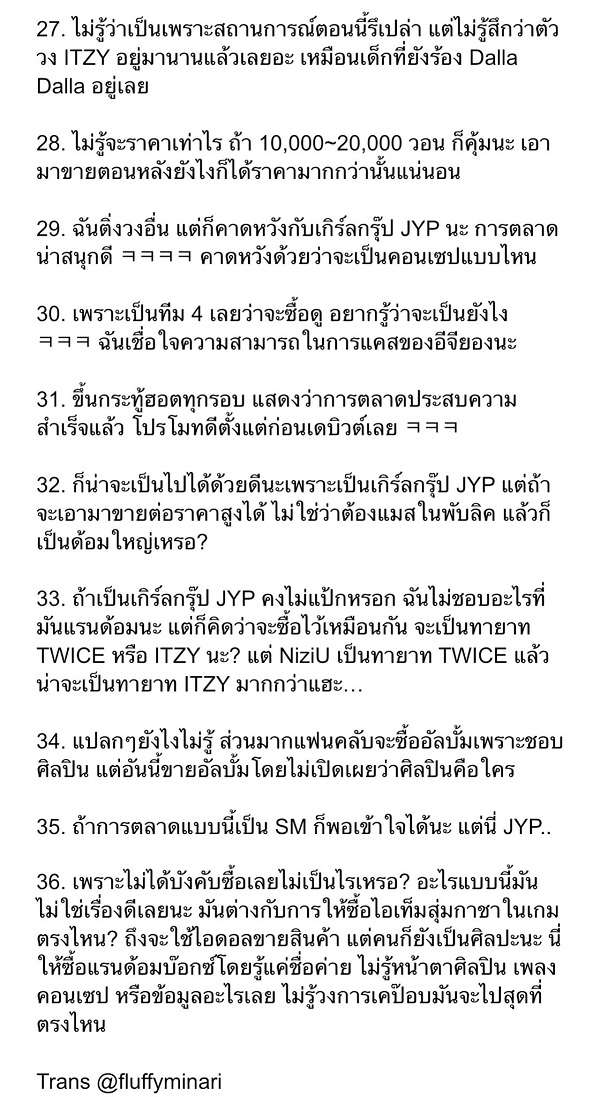 27. ไม่รู้ว่าเป็นเพราะสถานการณ์ตอนนี้รึเปล่า แต่ไม่รู้สึกว่าตัววง ITZY อยู่มานานแล้วเลยอะ เหมือนเด็กที่ยังร้อง Dalla Dalla อยู่เลย

28. ไม่รู้จะราคาเท่าไร ถ้า 10,000~20,000 วอน ก็คุ้มนะ เอามาขายตอนหลังยังไงก็ได้ราคามากกว่านั้นแน่นอน

29. ฉันติ่งวงอื่น แต่ก็คาดหวังกับเกิร์ลกรุ๊ป JYP นะ การตลาดน่าสนุกดี ㅋㅋㅋㅋ คาดหวังด้วยว่าจะเป็นคอนเซปแบบไหน

30. เพราะเป็นทีม 4 เลยว่าจะซื้อดู อยากรู้ว่าจะเป็นยังไง ㅋㅋㅋ ฉันเชื่อใจความสามารถในการแคสของอีจียองนะ

31. ขึ้นกระทู้ฮอตทุกรอบ แสดงว่าการตลาดประสบความสำเร็จแล้ว โปรโมทดีตั้งแต่ก่อนเดบิวต์เลย ㅋㅋㅋ

32. ก็น่าจะเป็นไปได้ด้วยดีนะเพราะเป็นเกิร์ลกรุ๊ป JYP แต่ถ้าจะเอามาขายต่อราคาสูงได้ ไม่ใช่ว่าต้องแมสในพับลิค แล้วก็เป็นด้อมใหญ่เหรอ?

33. ถ้าเป็นเกิร์ลกรุ๊ป JYP คงไม่แป้กหรอก ฉันไม่ชอบอะไรที่มันแรนด้อมนะ แต่ก็คิดว่าจะซื้อไว้เหมือนกัน จะเป็นทายาท TWICE หรือ ITZY นะ? แต่ NiziU เป็นทายาท TWICE แล้ว น่าจะเป็นทายาท ITZY มากกว่าแฮะ...

34. แปลกๆยังไงไม่รู้ ส่วนมากแฟนคลับจะซื้ออัลบั้มเพราะชอบศิลปิน แต่อันนี้ขายอัลบั้มโดยไม่เปิดเผยว่าศิลปินคือใคร

35. ถ้าการตลาดแบบนี้เป็น SM ก็พอเข้าใจได้นะ แต่นี่ JYP..

36. เพราะไม่ได้บังคับซื้อเลยไม่เป็นไรเหรอ? อะไรแบบนี้มันไม่ใช่เรื่องดีเลยนะ มันต่างกับการให้ซื้อไอเท็มสุ่มกาชาในเกมตรงไหน? ถึงจะใช้ไอดอลขายสินค้า แต่คนก็ยังเป็นศิลปะนะ นี่ให้ซื้อแรนด้อมบ๊อกซ์โดยรู้แค่ชื่อค่าย ไม่รู้หน้าตาศิลปิน เพลง คอนเซป หรือข้อมูลอะไรเลย ไม่รู้วงการเคป๊อบมันจะไปสุดที่ตรงไหน

Trans @fluffyminari